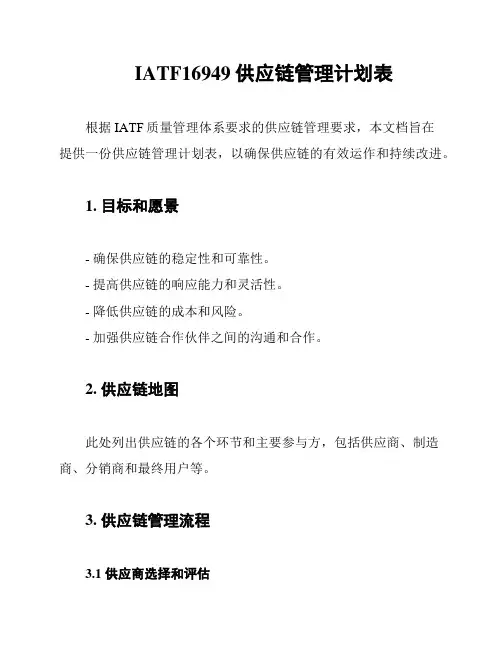 IATF16949 供应链管理计划表

根据 IATF 质量管理体系要求的供应链管理要求，本文档旨在提供一份供应链管理计划表，以确保供应链的有效运作和持续改进。

1. 目标和愿景

- 确保供应链的稳定性和可靠性。
- 提高供应链的响应能力和灵活性。
- 降低供应链的成本和风险。
- 加强供应链合作伙伴之间的沟通和合作。

2. 供应链地图

此处列出供应链的各个环节和主要参与方，包括供应商、制造商、分销商和最终用户等。

3. 供应链管理流程

3.1 供应商选择和评估